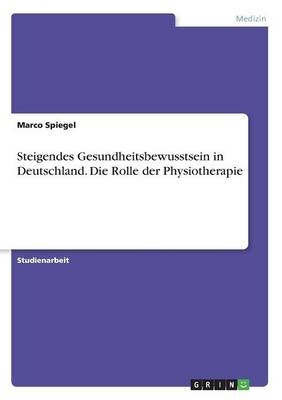 Medizin

Marco Spiegel

Steigendes Gesundheitsbewusstsein in Deutschland. Die Rolle der Physiotherapie

Studienarbeit

GRIN